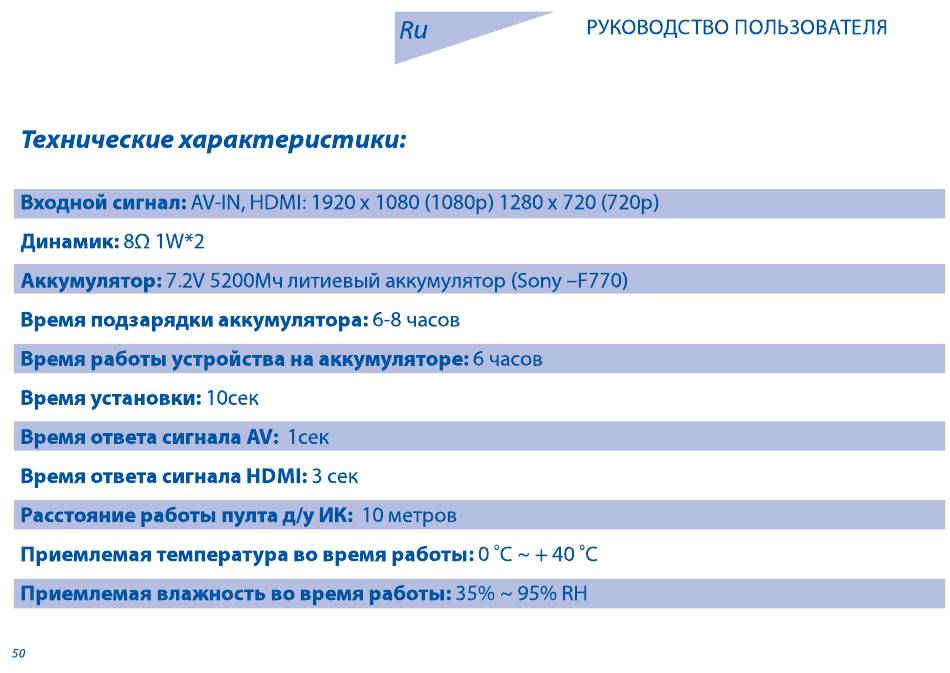 Ru

РУКОВОДСТВО ПОЛЬЗОВАТЕЛЯ

Технические характеристики:

Входной сигнал: AV-IN, HDMI: 1920 x 1080 (1080p) 1280 x 720 (720p)

Динамик: 8Ω 1W*2

Аккумулятор: 7.2V 5200Мч литиевый аккумулятор (Sony –F770)

Время подзарядки аккумулятора: 6-8 часов

Время работы устройства на аккумуляторе: 6 часов

Время установки: 10сек

Время ответа сигнала AV: 1сек

Время ответа сигнала HDMI: 3 сек

Расстояние работы пульта д/у ИК: 10 метров

Приемлемая температура во время работы: 0 °C ~ + 40 °C

Приемлемая влажность во время работы: 35% ~ 95% RH

50